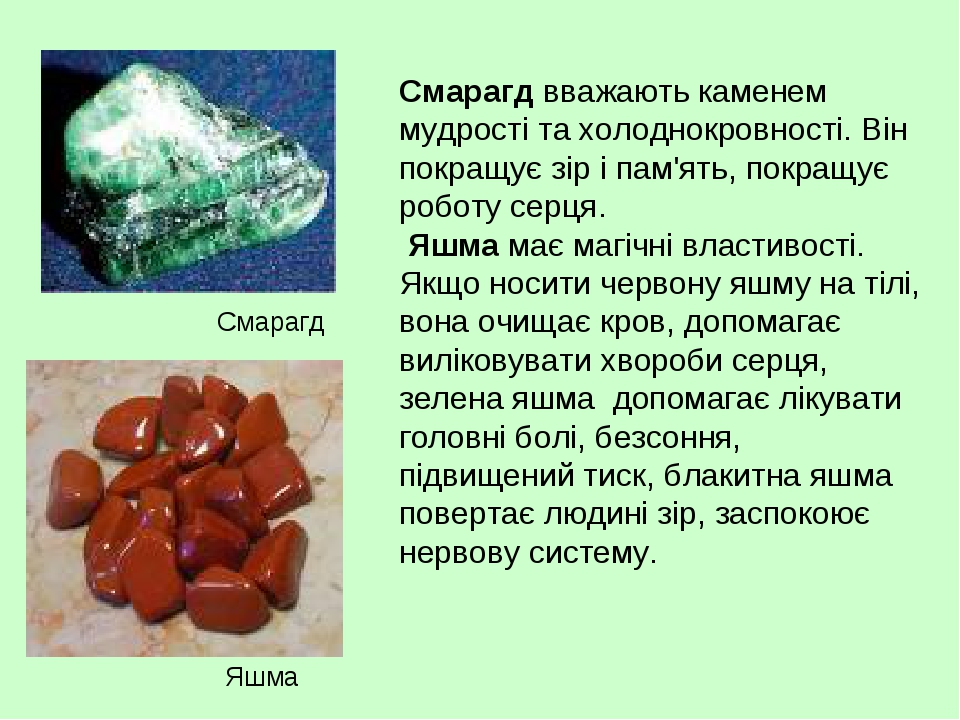 Смарагд

Яшма

Смарагд вважають каменем мудрості та холоднокровності. Він покращує зір і пам'ять, покращує роботу серця.

Яшма має магічні властивості. Якщо носити червону яшму на тілі, вона очищає кров, допомагає виліковувати хвороби серця, зелена яшма допомагає лікувати головні болі, безсоння, підвищений тиск, блакитна яшма повертає людині зір, заспокоює нервову систему.